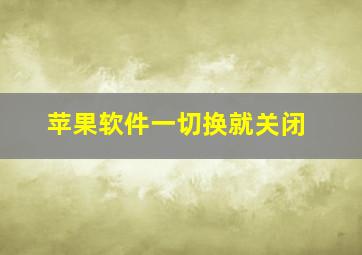 苹果软件一切换就关闭